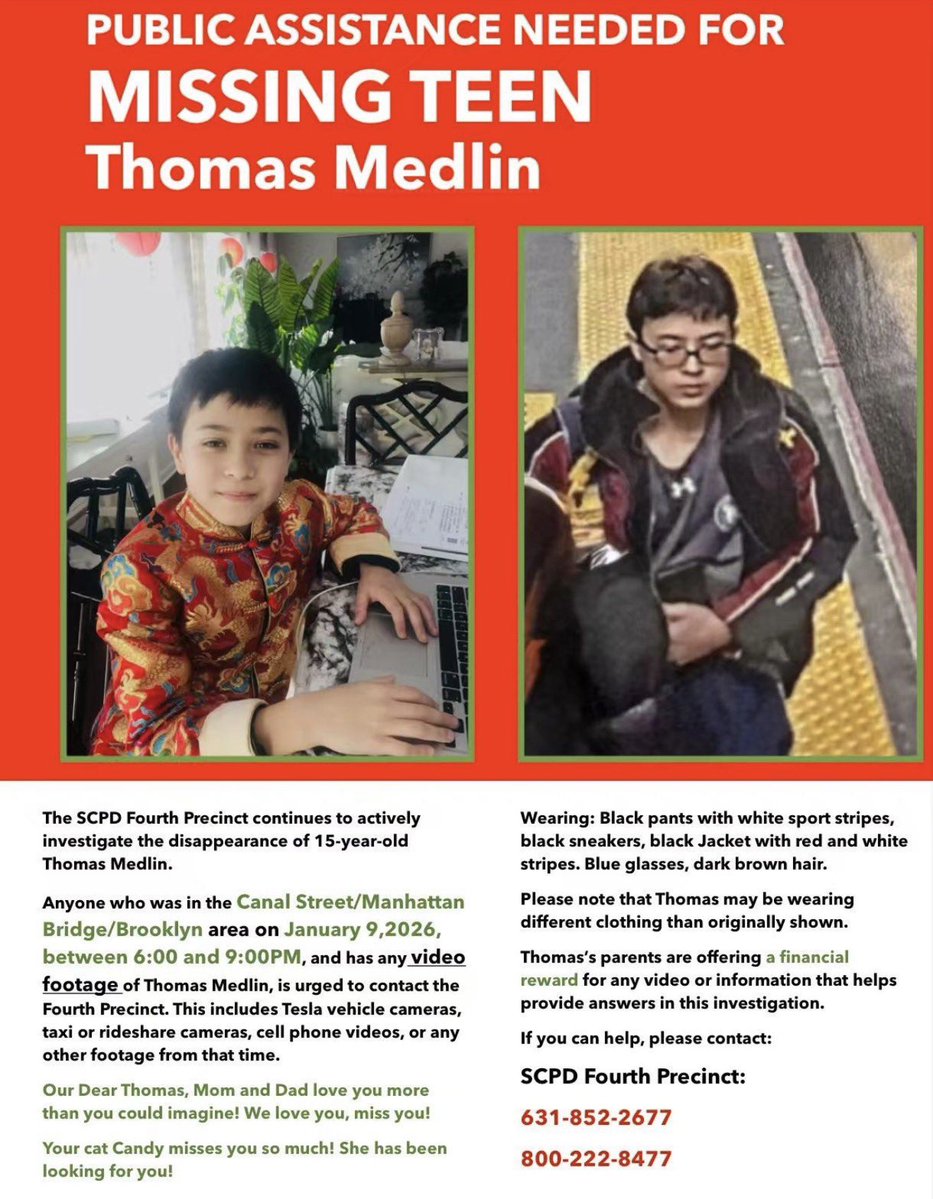 PUBLIC ASSISTANCE NEEDED FOR
MISSING TEEN
Thomas Medlin

The SCPD Fourth Precinct continues to actively investigate the disappearance of 15-year-old Thomas Medlin.

Anyone who was in the Canal Street/Manhattan Bridge/Brooklyn area on January 9,2026, between 6:00 and 9:00PM, and has any video footage of Thomas Medlin, is urged to contact the Fourth Precinct. This includes Tesla vehicle cameras, taxi or rideshare cameras, cell phone videos, or any other footage from that time.

Our Dear Thomas, Mom and Dad love you more than you could imagine! We love you, miss you!

Your cat Candy misses you so much! She has been looking for you!

Wearing: Black pants with white sport stripes, black sneakers, black Jacket with red and white stripes. Blue glasses, dark brown hair.

Please note that Thomas may be wearing different clothing than originally shown.

Thomas's parents are offering a financial reward for any video or information that helps provide answers in this investigation.

If you can help, please contact:

SCPD Fourth Precinct:

631-852-2677

800-222-8477